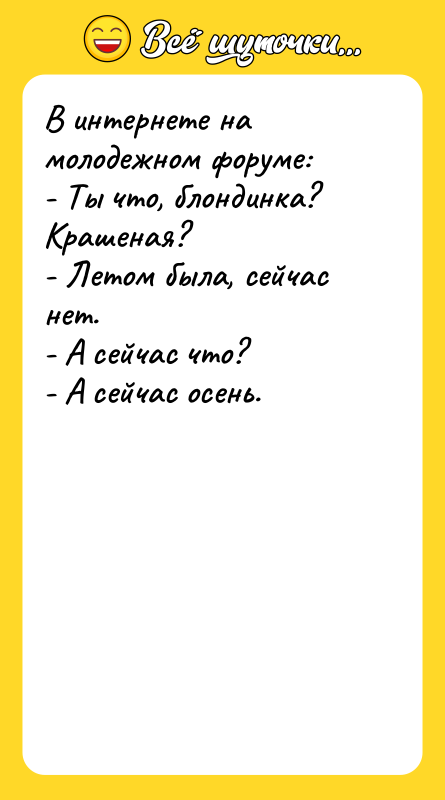 Всё шуточки...

В интернете на молодежном форуме:
- Ты что, блондинка? Крашеная?
- Летом была, сейчас нет.
- А сейчас что?
- А сейчас осень.